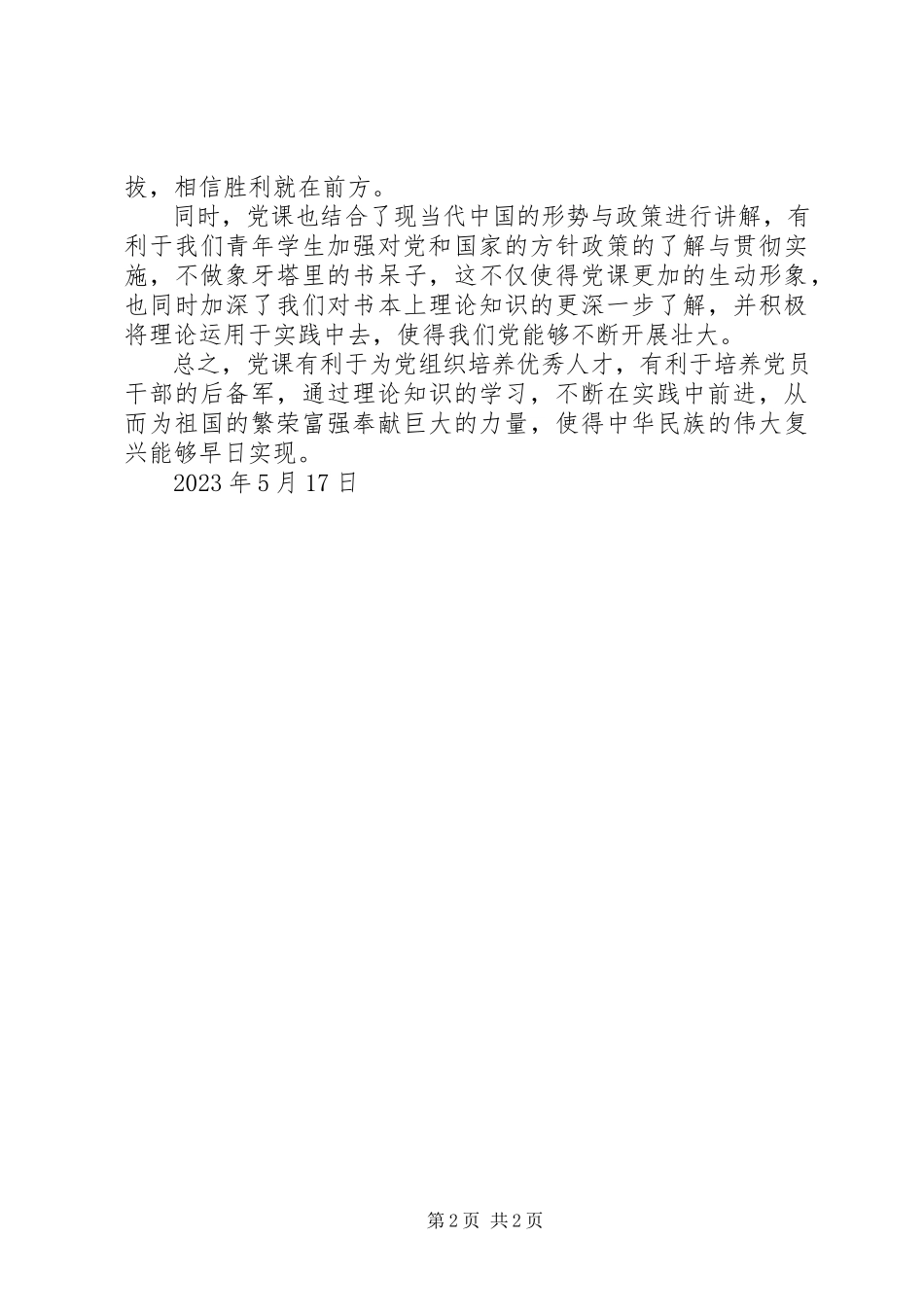 拔，相信胜利就在前方。

同时，党课也结合了现当代中国的形势与政策进行讲解，有利于我们青年学生加强对党和国家的方针政策的了解与贯彻实施，不做象牙塔里的书呆子，这不仅使得党课更加的生动形象，也同时加深了我们对书本上理论知识的更深一步了解，并积极将理论运用于实践中去，使得我们党能够不断开展壮大。

总之，党课有利于为党组织培养优秀人才，有利于培养党员干部的后备军，通过理论知识的学习，不断在实践中前进，从而为祖国的繁荣富强奉献巨大的力量，使得中华民族的伟大复兴能够早日实现。

2023 年 5 月 17 日

第 2 页 共 2 页